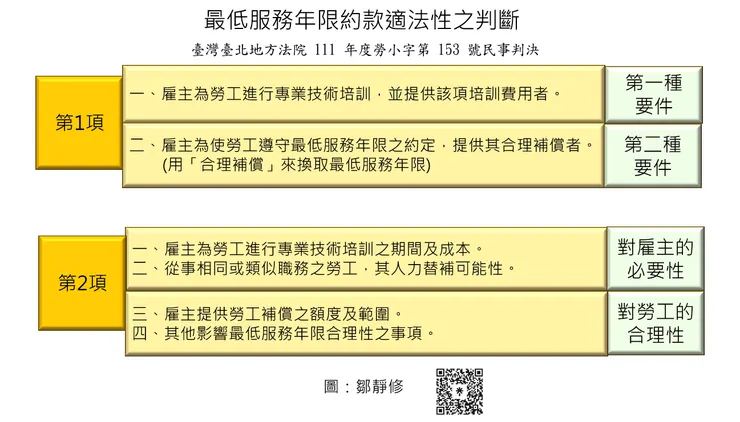 最低服務年限約款適法性之判斷

臺灣臺北地方法院 111 年度勞小字第 153 號民事判決

第1項

一、雇主為勞工進行專業技術培訓，並提供該項培訓費用者。

第一種要件

二、雇主為使勞工遵守最低服務年限之約定，提供其合理補償者。(用「合理補償」來換取最低服務年限)

第二種要件

第2項

一、雇主為勞工進行專業技術培訓之期間及成本。
二、從事相同或類似職務之勞工，其人力替補可能性。

對雇主的必要性

三、雇主提供勞工補償之額度及範圍。
四、其他影響最低服務年限合理性之事項。

對勞工的合理性

圖：鄒靜修